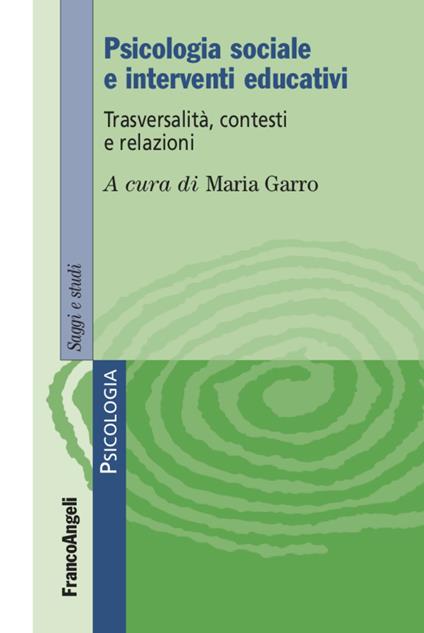 Psicologia sociale e interventi educativi

Trasversalità, contesti e relazioni

A cura di Maria Garro

Saggi e studi

PSICOLOGIA

FrancoAngeli